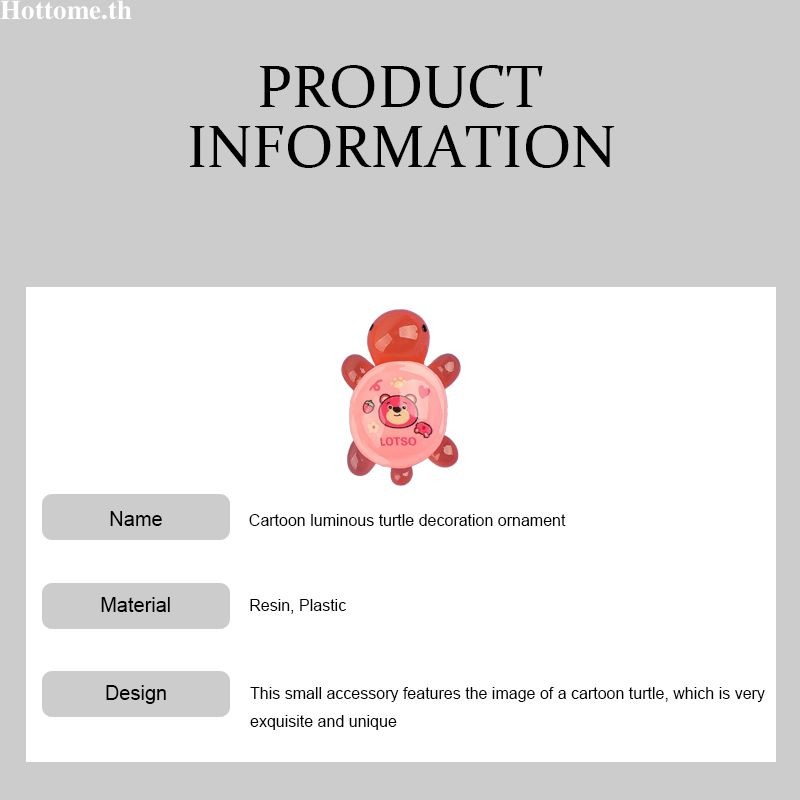 PRODUCT
INFORMATION

LOTSO

Name
Cartoon luminous turtle decoration ornament

Material
Resin, Plastic

Design
This small accessory features the image of a cartoon turtle, which is very exquisite and unique

Hottome.th